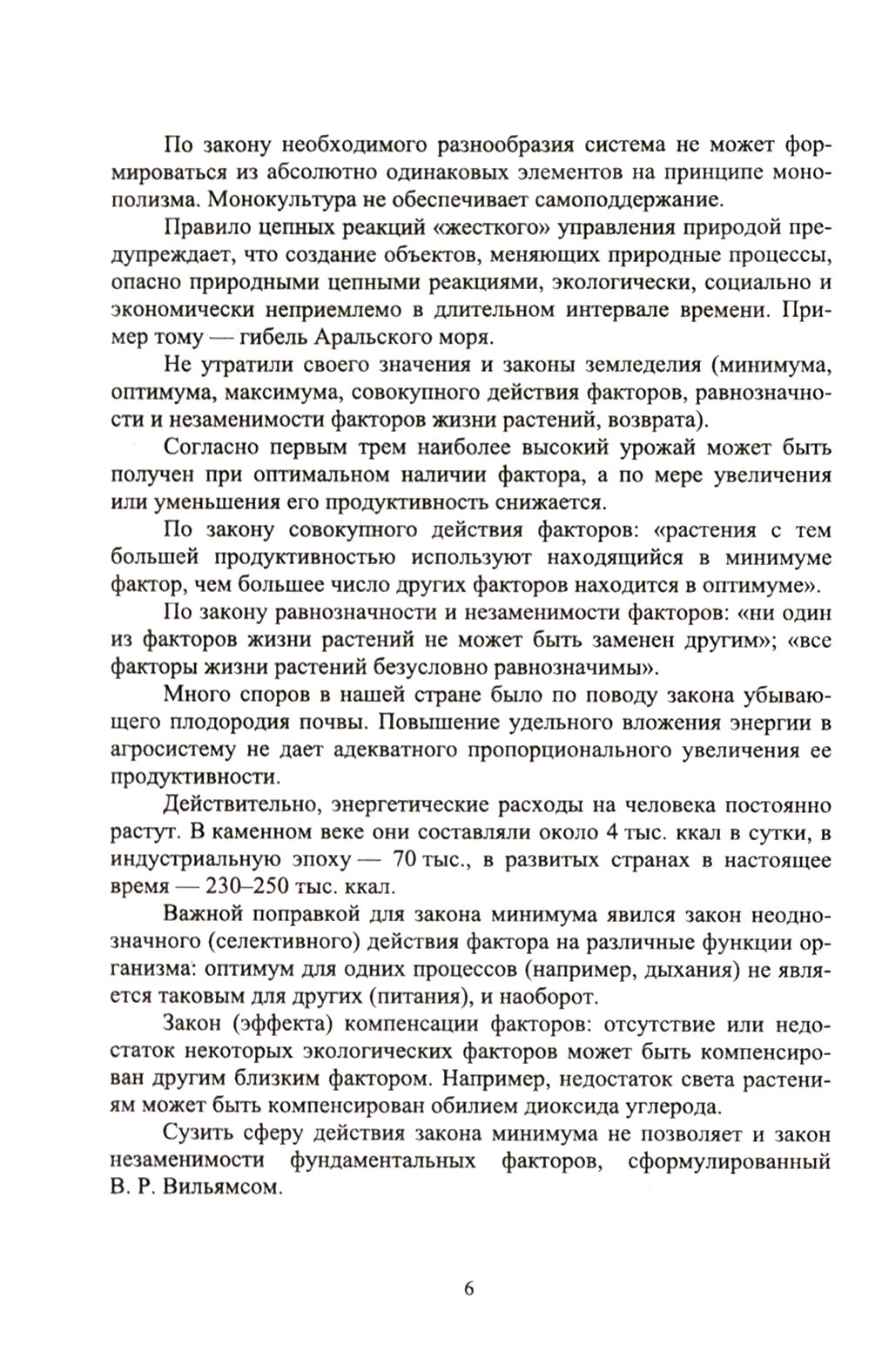 По закону необходимого разнообразия система не может формироваться из абсолютно одинаковых элементов на принципе монополизма. Монокультура не обеспечивает самоподдержание.

Правило цепных реакций «жесткого» управления природой предупреждает, что создание объектов, меняющих природные процессы, опасно природными цепными реакциями, экологически, социально и экономически неприемлемо в длительном интервале времени. Пример тому — гибель Аральского моря.

Не утратили своего значения и законы земледелия (минимума, оптимума, максимума, совокупного действия факторов, равнозначности и незаменимости факторов жизни растений, возврата).

Согласно первым трем наиболее высокий урожай может быть получен при оптимальном наличии фактора, а по мере увеличения или уменьшения его продуктивность снижается.

По закону совокупного действия факторов: «растения с тем большей продуктивностью используют находящийся в минимуме фактор, чем большее число других факторов находится в оптимуме».

По закону равнозначности и незаменимости факторов: «ни один из факторов жизни растений не может быть заменен другим»; «все факторы жизни растений безусловно равнозначимы».

Много споров в нашей стране было по поводу закона убывающего плодородия почвы. Повышение удельного вложения энергии в агросистему не дает адекватного пропорционального увеличения ее продуктивности.

Действительно, энергетические расходы на человека постоянно растут. В каменном веке они составляли около 4 тыс. ккал в сутки, в индустриальную эпоху — 70 тыс., в развитых странах в настоящее время — 230–250 тыс. ккал.

Важной поправкой для закона минимума явился закон неоднозначного (селективного) действия фактора на различные функции организма: оптимум для одних процессов (например, дыхания) не является таковым для других (питания), и наоборот.

Закон (эффекта) компенсации факторов: отсутствие или недостаток некоторых экологических факторов может быть компенсирован другим близким фактором. Например, недостаток света растениям может быть компенсирован обилием диоксида углерода.

Сузить сферу действия закона минимума не позволяет и закон незаменимости фундаментальных факторов, сформулированный В. Р. Вильямсом.

6